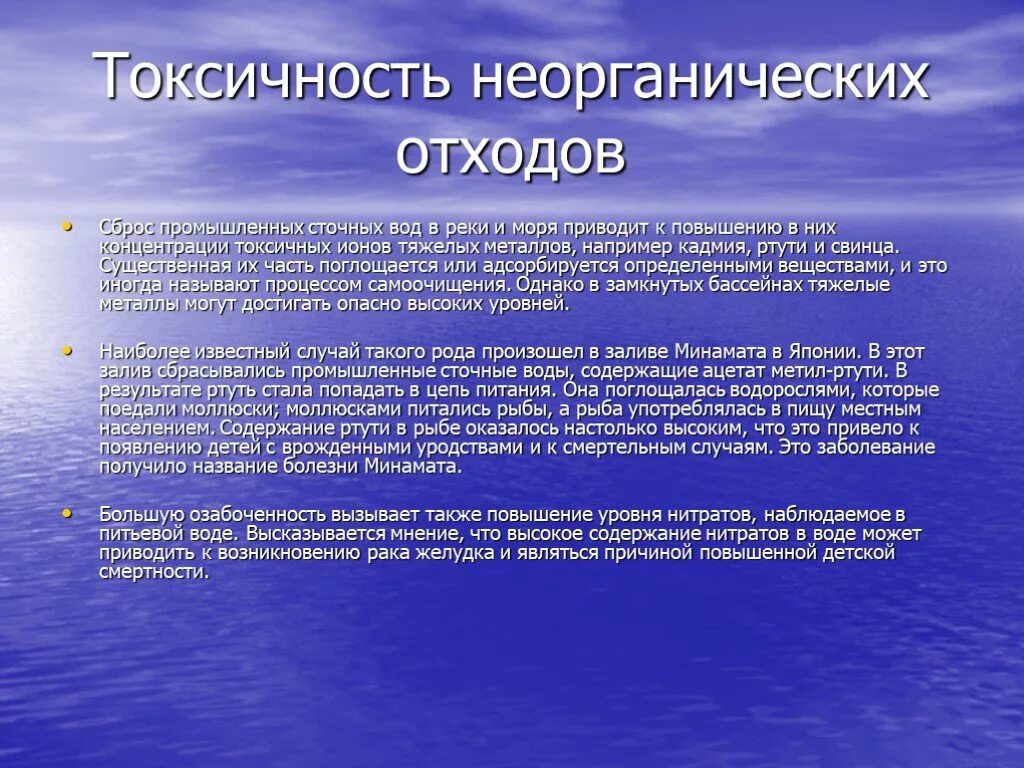 Токсичность неорганических отходов

• Сброс промышленных сточных вод в реки и моря приводит к повышению в них концентрации токсичных ионов тяжелых металлов, например кадмия, ртути и свинца. Существенная их часть поглощается или адсорбируется определенными веществами, и это иногда называют процессом самоочищения. Однако в замкнутых бассейнах тяжелые металлы могут достигать опасно высоких уровней.

• Наиболее известный случай такого рода произошел в заливе Минамата в Японии. В этот залив сбрасывались промышленные сточные воды, содержащие ацетат метил-ртути. В результате ртуть стала попадать в цепь питания. Она поглощалась водорослями, которые поедали моллюски; моллюсками питались рыбы, а рыба употреблялась в пищу местным населением. Содержание ртути в рыбе оказалось настолько высоким, что это привело к появлению детей с врожденными уродствами и к смертельным случаям. Это заболевание получило название болезни Минамата.

• Большую озабоченность вызывает также повышение уровня нитратов, наблюдаемое в питьевой воде. Высказывается мнение, что высокое содержание нитратов в воде может приводить к возникновению рака желудка и являться причиной повышенной детской смертности.